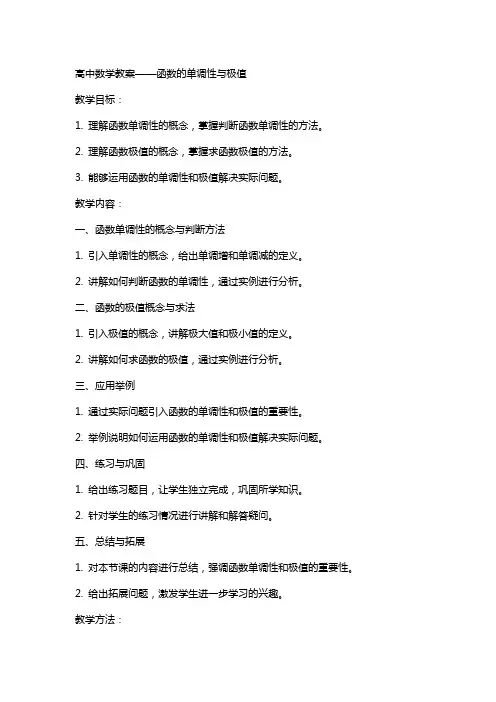 高中数学教案——函数的单调性与极值

教学目标：

1. 理解函数单调性的概念，掌握判断函数单调性的方法。

2. 理解函数极值的概念，掌握求函数极值的方法。

3. 能够运用函数的单调性和极值解决实际问题。

教学内容：

一、函数单调性的概念与判断方法

1. 引入单调性的概念，给出单调增和单调减的定义。

2. 讲解如何判断函数的单调性，通过实例进行分析。

二、函数的极值概念与求法

1. 引入极值的概念，讲解极大值和极小值的定义。

2. 讲解如何求函数的极值，通过实例进行分析。

三、应用举例

1. 通过实际问题引入函数的单调性和极值的重要性。

2. 举例说明如何运用函数的单调性和极值解决实际问题。

四、练习与巩固

1. 给出练习题目，让学生独立完成，巩固所学知识。

2. 针对学生的练习情况进行讲解和解答疑问。

五、总结与拓展

1. 对本节课的内容进行总结，强调函数单调性和极值的重要性。

2. 给出拓展问题，激发学生进一步学习的兴趣。

教学方法：